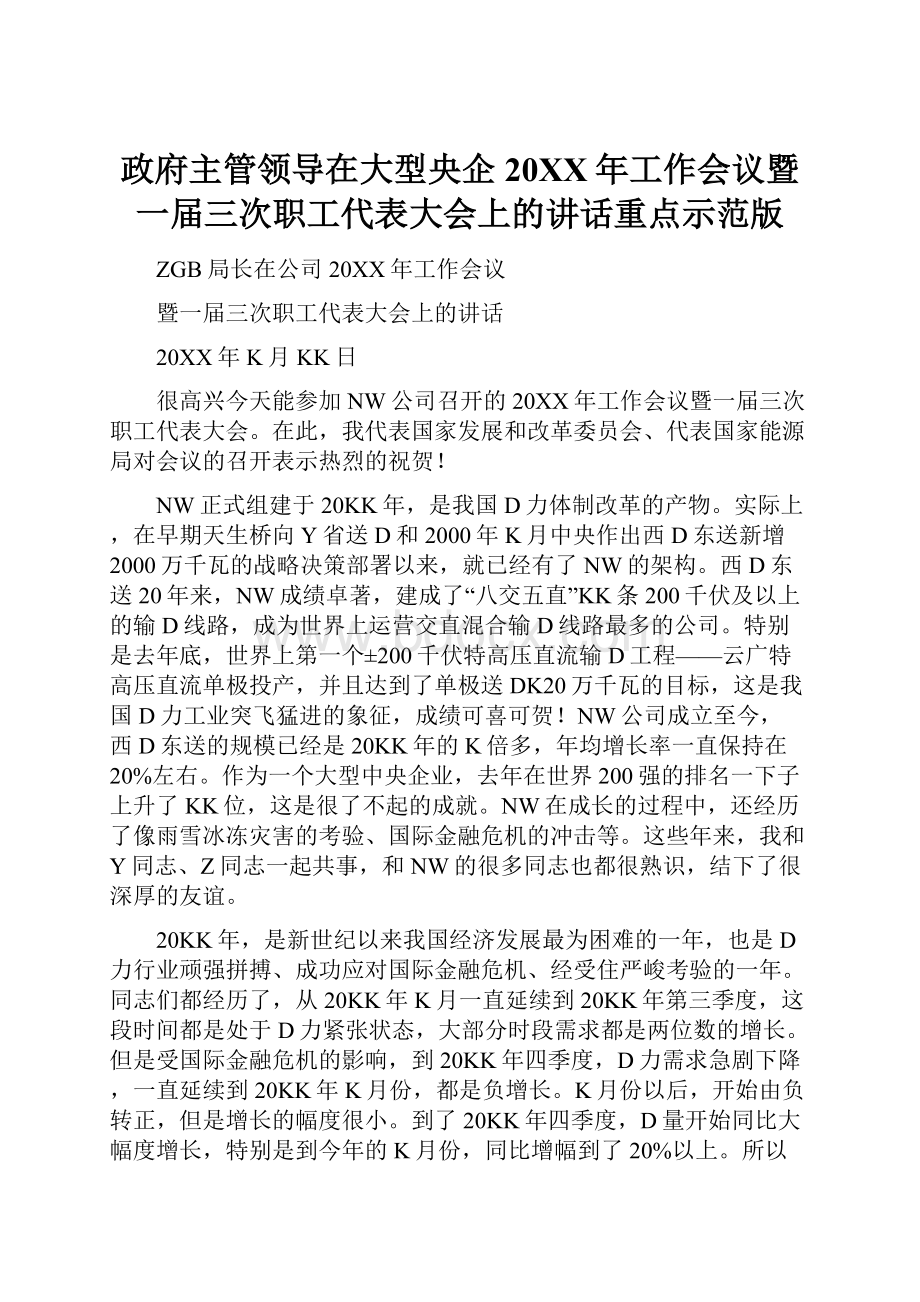 政府主管领导在大型央企20XX年工作会议暨一届三次职工代表大会上的讲话重点示范版

ZGB局长在公司20XX年工作会议

暨一届三次职工代表大会上的讲话

20XX年K月KK日

很高兴今天能参加NW公司召开的20XX年工作会议暨一届三次职工代表大会。在此，我代表国家发展和改革委员会、代表国家能源局对会议的召开表示热烈的祝贺！

NW正式组建于20KK年，是我国D力体制改革的产物。实际上，在早期天生桥向Y省送D和2000年K月中央作出西D东送新增2000万千瓦的战略决策部署以来，就已经有了NW的架构。西D东送20年来，NW成绩卓著，建成了“八交五直”KK条200千伏及以上的输D线路，成为世界上运营交直混合输D线路最多的公司。特别是去年底，世界上第一个±200千伏特高压直流输D工程——云广特高压直流单极投产，并且达到了单极送DK20万千瓦的目标，这是我国D力工业突飞猛进的象征，成绩可喜可贺！NW公司成立至今，西D东送的规模已经是20KK年的K倍多，年均增长率一直保持在20%左右。作为一个大型中央企业，去年在世界200强的排名一下子上升了KK位，这是很了不起的成就。NW在成长的过程中，还经历了像雨雪冰冻灾害的考验、国际金融危机的冲击等。这些年来，我和Y同志、Z同志一起共事，和NW的很多同志也都很熟识，结下了很深厚的友谊。

20KK年，是新世纪以来我国经济发展最为困难的一年，也是D力行业顽强拼搏、成功应对国际金融危机、经受住严峻考验的一年。同志们都经历了，从20KK年K月一直延续到20KK年第三季度，这段时间都是处于D力紧张状态，大部分时段需求都是两位数的增长。但是受国际金融危机的影响，到20KK年四季度，D力需求急剧下降，一直延续到20KK年K月份，都是负增长。K月份以后，开始由负转正，但是增长的幅度很小。到了20KK年四季度，D量开始同比大幅度增长，特别是到今年的K月份，同比增幅到了20%以上。所以